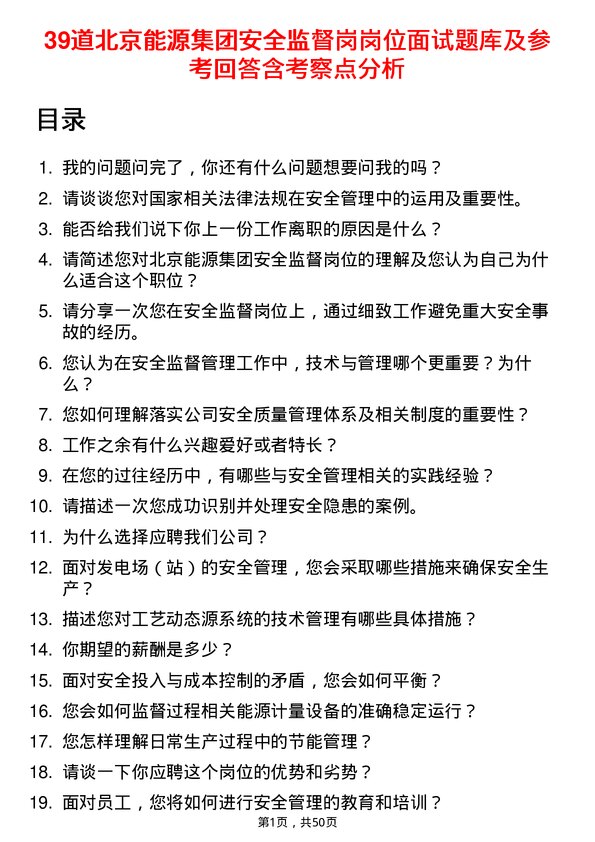 39道北京能源集团安全监督岗岗位面试题库及参考回答含考察点分析

目录

1. 我的问题问完了，你还有什么问题想要问我的吗？
2. 请谈谈您对国家相关法律法规在安全管理中的运用及重要性。
3. 能否给我们说下你上一份工作离职的原因是什么？
4. 请简述您对北京能源集团安全监督岗位的理解及您认为自己为什么适合这个职位？
5. 请分享一次您在安全监督岗位上，通过细致工作避免重大安全事故的经历。
6. 您认为在安全监督管理工作中，技术与管理哪个更重要？为什么？
7. 您如何理解落实公司安全质量管理体系及相关制度的重要性？
8. 工作之余有什么兴趣爱好或者特长？
9. 在您的过往经历中，有哪些与安全管理相关的实践经验？
10. 请描述一次您成功识别并处理安全隐患的案例。
11. 为什么选择应聘我们公司？
12. 面对发电场（站）的安全管理，您会采取哪些措施来确保安全生产？
13. 描述您对工艺动态源系统的技术管理有哪些具体措施？
14. 你期望的薪酬是多少？
15. 面对安全投入与成本控制的矛盾，您会如何平衡？
16. 您会如何监督过程相关能源计量设备的准确稳定运行？
17. 您怎样理解日常生产过程中的节能管理？
18. 请谈一下你应聘这个岗位的优势和劣势？
19. 面对员工，您将如何进行安全管理的教育和培训？

第1页，共50页